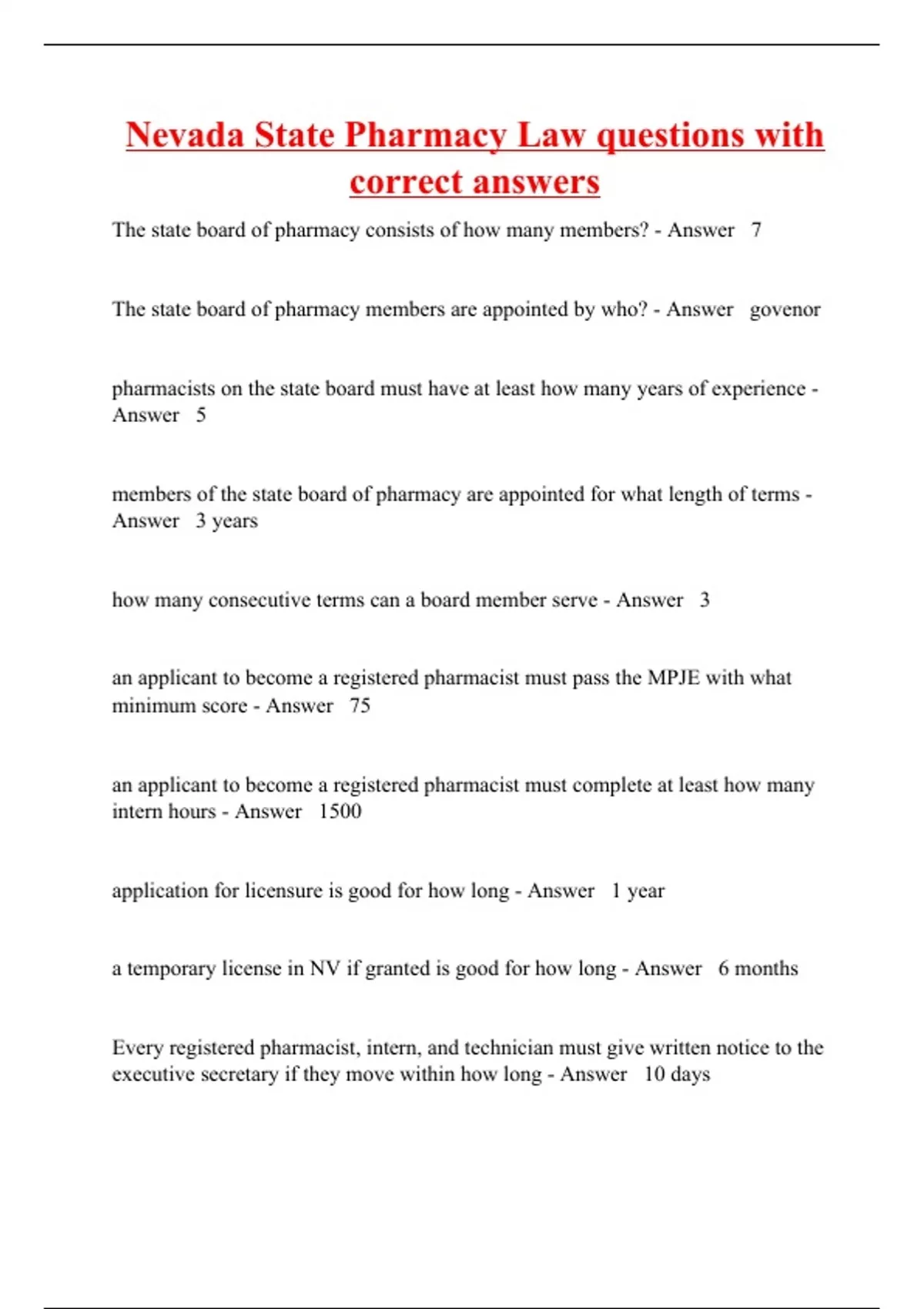 Nevada State Pharmacy Law questions with correct answers

The state board of pharmacy consists of how many members? - Answer 7

The state board of pharmacy members are appointed by who? - Answer govenor

pharmacists on the state board must have at least how many years of experience - Answer 5

members of the state board of pharmacy are appointed for what length of terms - Answer 3 years

how many consecutive terms can a board member serve - Answer 3

an applicant to become a registered pharmacist must pass the MPJE with what minimum score - Answer 75

an applicant to become a registered pharmacist must complete at least how many intern hours - Answer 1500

application for licensure is good for how long - Answer 1 year

a temporary license in NV if granted is good for how long - Answer 6 months

Every registered pharmacist, intern, and technician must give written notice to the executive secretary if they move within how long - Answer 10 days